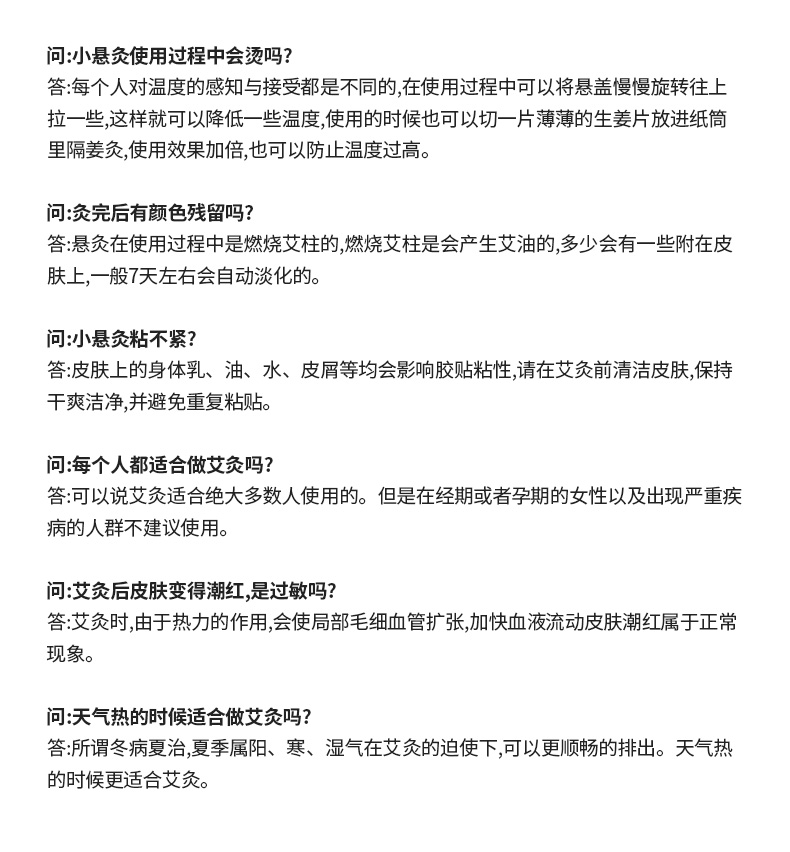 问:小悬灸使用过程中会烫吗?
答:每个人对温度的感知与接受都是不同的,在使用过程中可以将悬盖慢慢旋转往上拉一些,这样就可以降低一些温度,使用的时候也可以切一片薄薄的生姜片放进纸筒里隔姜灸,使用效果加倍,也可以防止温度过高。

问:灸完后有颜色残留吗?
答:悬灸在使用过程中是燃烧艾柱的,燃烧艾柱是会产生艾油的,多少会有一些附在皮肤上,一般7天左右会自动淡化的。

问:小悬灸粘不紧?
答:皮肤上的身体乳、油、水、皮屑等均会影响胶贴粘性,请在艾灸前清洁皮肤,保持干爽洁净,并避免重复粘贴。

问:每个人都适合做艾灸吗?
答:可以说艾灸适合绝大多数人使用的。但是在经期或者孕期的女性以及出现严重疾病的人群不建议使用。

问:艾灸后皮肤变得潮红,是过敏吗?
答:艾灸时,由于热力的作用,会使局部毛细血管扩张,加快血液流动皮肤潮红属于正常现象。

问:天气热的时候适合做艾灸吗?
答:所谓冬病夏治,夏季属阳、寒、湿气在艾灸的迫使下,可以更顺畅的排出。天气热的时候更适合艾灸。